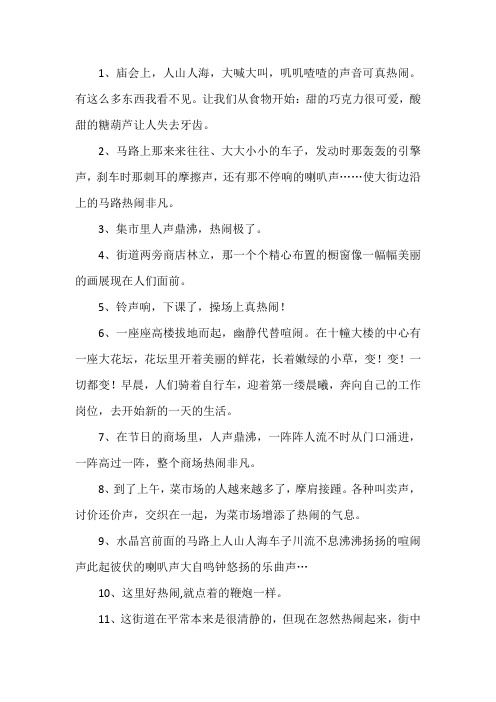 1、庙会上，人山人海，大喊大叫，叽叽喳喳的声音可真热闹。有这么多东西我看不见。让我们从食物开始：甜的巧克力很可爱，酸甜的糖葫芦让人失去牙齿。

2、马路上那来来往往、大大小小的车子，发动时那轰轰的引擎声，刹车时那刺耳的摩擦声，还有那不停响的喇叭声……使大街边沿上的马路热闹非凡。

3、集市里人声鼎沸，热闹极了。

4、街道两旁商店林立，那一个个精心布置的橱窗像一幅幅美丽的画展现在人们面前。

5、铃声响，下课了，操场上真热闹！

6、一座座高楼拔地而起，幽静代替喧闹。在十幢大楼的中心有一座大花坛，花坛里开着美丽的鲜花，长着嫩绿的小草，变！变！一切都变！早晨，人们骑着自行车，迎着第一缕晨曦，奔向自己的工作岗位，去开始新的一天的生活。

7、在节日的商场里，人声鼎沸，一阵阵人流不时从门口涌进，一阵高过一阵，整个商场热闹非凡。

8、到了上午，菜市场的人越来越多了，摩肩接踵。各种叫卖声，讨价还价声，交织在一起，为菜市场增添了热闹的气息。

9、水晶宫前面的马路上人山人海车子川流不息沸沸扬扬的喧闹声此起彼伏的喇叭声大自鸣钟悠扬的乐曲声…

10、这里好热闹,就点着的鞭炮一样。

11、这街道在平常本来是很清静的，但现在忽然热闹起来，街中